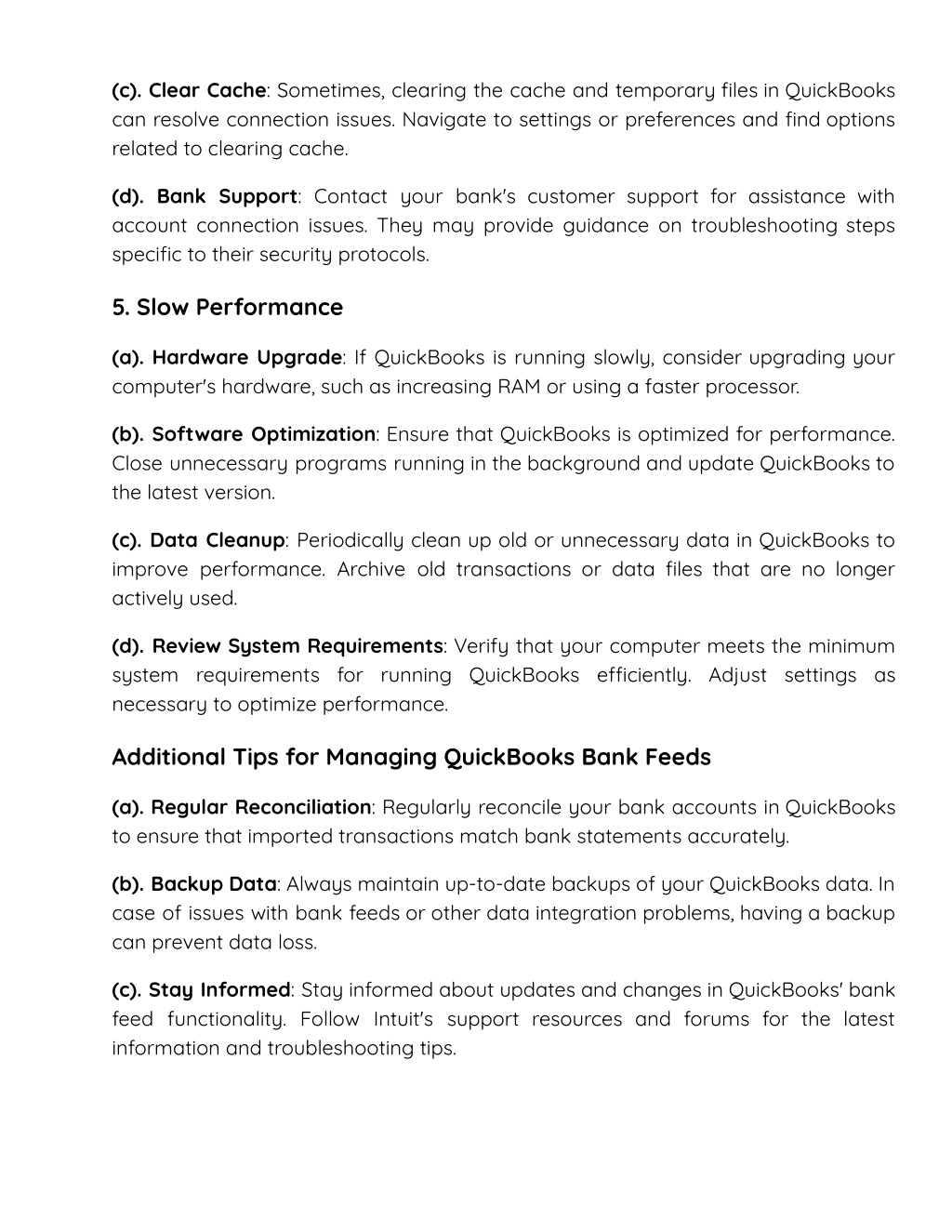 (c). Clear Cache: Sometimes, clearing the cache and temporary files in QuickBooks can resolve connection issues. Navigate to settings or preferences and find options related to clearing cache.

(d). Bank Support: Contact your bank's customer support for assistance with account connection issues. They may provide guidance on troubleshooting steps specific to their security protocols.

5. Slow Performance

(a). Hardware Upgrade: If QuickBooks is running slowly, consider upgrading your computer's hardware, such as increasing RAM or using a faster processor.

(b). Software Optimization: Ensure that QuickBooks is optimized for performance. Close unnecessary programs running in the background and update QuickBooks to the latest version.

(c). Data Cleanup: Periodically clean up old or unnecessary data in QuickBooks to improve performance. Archive old transactions or data files that are no longer actively used.

(d). Review System Requirements: Verify that your computer meets the minimum system requirements for running QuickBooks efficiently. Adjust settings as necessary to optimize performance.

Additional Tips for Managing QuickBooks Bank Feeds

(a). Regular Reconciliation: Regularly reconcile your bank accounts in QuickBooks to ensure that imported transactions match bank statements accurately.

(b). Backup Data: Always maintain up-to-date backups of your QuickBooks data. In case of issues with bank feeds or other data integration problems, having a backup can prevent data loss.

(c). Stay Informed: Stay informed about updates and changes in QuickBooks' bank feed functionality. Follow Intuit's support resources and forums for the latest information and troubleshooting tips.